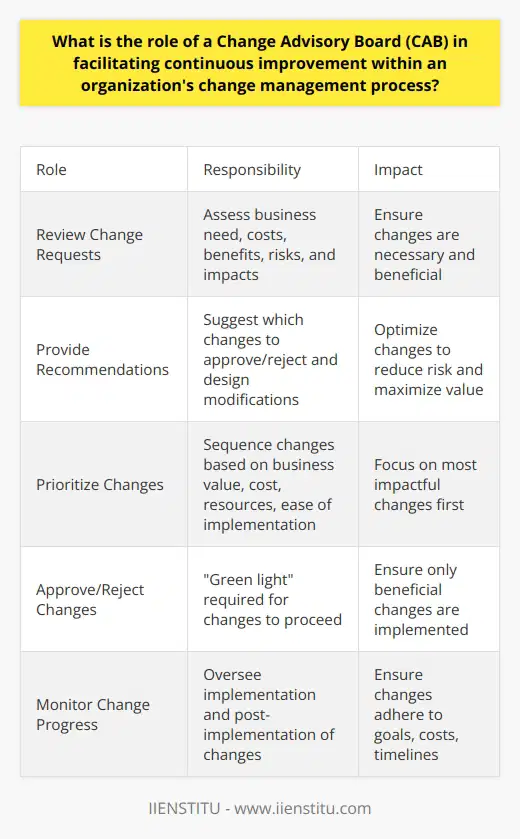 What is the role of a Change Advisory Board (CAB) in facilitating continuous improvement within an organization's change management process?

| Role | Responsibility | Impact |
|---|---|---|
| Review Change Requests | Assess business need, costs, benefits, risks, and impacts | Ensure changes are necessary and beneficial |
| Provide Recommendations | Suggest which changes to approve/reject and design modifications | Optimize changes to reduce risk and maximize value |
| Prioritize Changes | Sequence changes based on business value, cost, resources, ease of implementation | Focus on most impactful changes first |
| Approve/Reject Changes | "Green light" required for changes to proceed | Ensure only beneficial changes are implemented |
| Monitor Change Progress | Oversee implementation and post-implementation of changes | Ensure changes adhere to goals, costs, timelines |

IIENSTITU - www.iienstitu.com